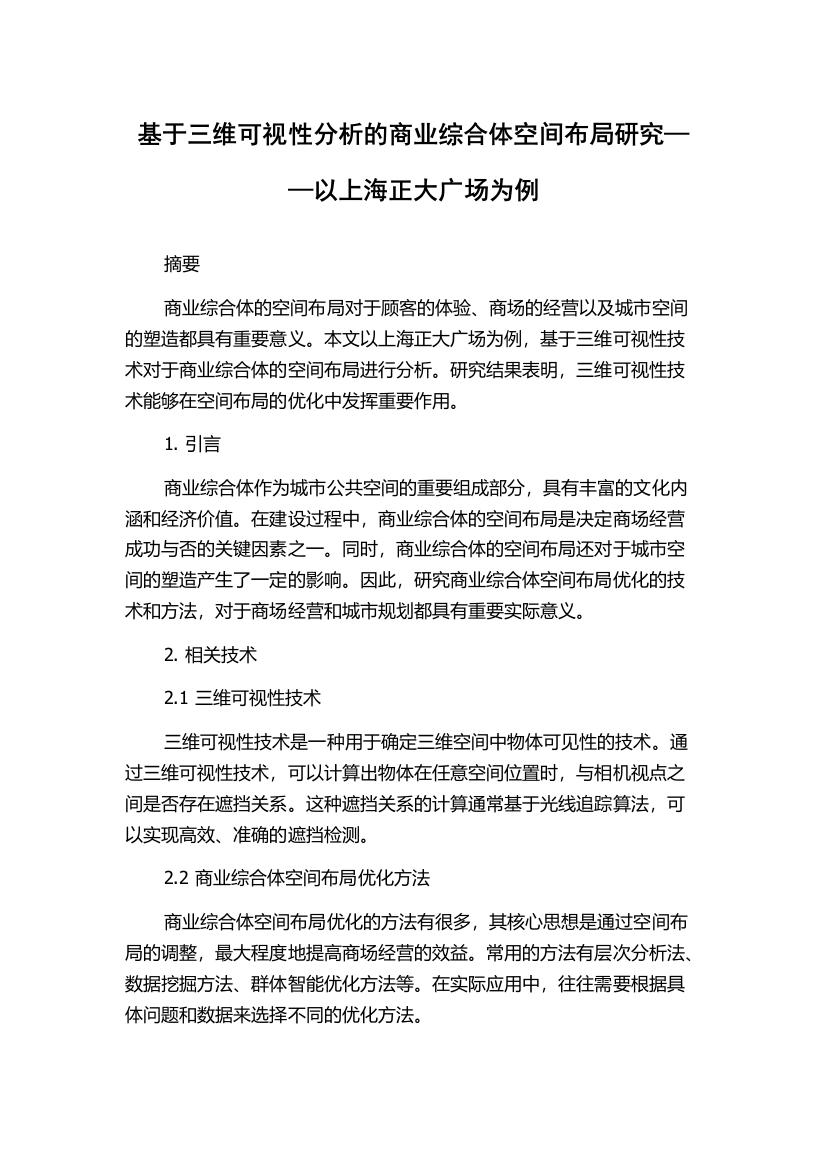 基于三维可视性分析的商业综合体空间布局研究——以上海正大广场为例

摘要

商业综合体的空间布局对于顾客的体验、商场的经营以及城市空间的塑造都具有重要意义。本文以上海正大广场为例，基于三维可视性技术对于商业综合体的空间布局进行分析。研究结果表明，三维可视性技术能够在空间布局的优化中发挥重要作用。

1. 引言

商业综合体作为城市公共空间的重要组成部分，具有丰富的文化内涵和经济价值。在建设过程中，商业综合体的空间布局是决定商场经营成功与否的关键因素之一。同时，商业综合体的空间布局还对于城市空间的塑造产生了一定的影响。因此，研究商业综合体空间布局优化的技术和方法，对于商场经营和城市规划都具有重要实际意义。

2. 相关技术

2.1 三维可视性技术

三维可视性技术是一种用于确定三维空间中物体可见性的技术。通过三维可视性技术，可以计算出物体在任意空间位置时，与相机视点之间是否存在遮挡关系。这种遮挡关系的计算通常基于光线追踪算法，可以实现高效、准确的遮挡检测。

2.2 商业综合体空间布局优化方法

商业综合体空间布局优化的方法有很多，其核心思想是通过空间布局的调整，最大程度地提高商场经营的效益。常用的方法有层次分析法、数据挖掘方法、群体智能优化方法等。在实际应用中，往往需要根据具体问题和数据来选择不同的优化方法。